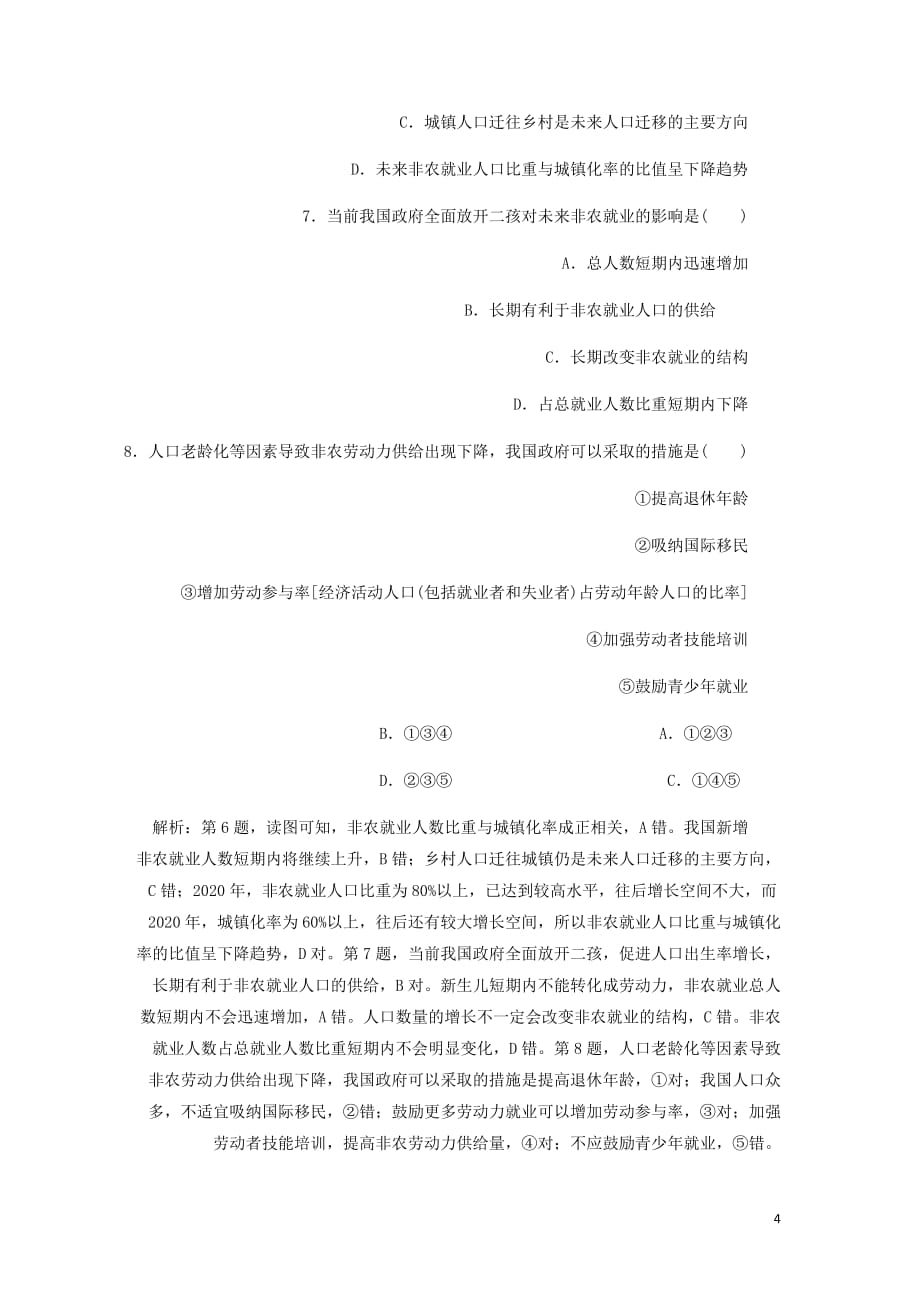 C．城镇人口迁往乡村是未来人口迁移的主要方向

D．未来非农就业人口比重与城镇化率的比值呈下降趋势

7．当前我国政府全面放开二孩对未来非农就业的影响是(　　)

A．总人数短期内迅速增加

B．长期有利于非农就业人口的供给

C．长期改变非农就业的结构

D．占总就业人数比重短期内下降

8．人口老龄化等因素导致非农劳动力供给出现下降，我国政府可以采取的措施是(　　)

①提高退休年龄

②吸纳国际移民

③增加劳动参与率[经济活动人口(包括就业者和失业者)占劳动年龄人口的比率]

④加强劳动者技能培训

⑤鼓励青少年就业

B．①③④

A．①②③

D．②③⑤

C．①④⑤

解析：第6题，读图可知，非农就业人数比重与城镇化率成正相关，A错。我国新增非农就业人数短期内将继续上升，B错；乡村人口迁往城镇仍是未来人口迁移的主要方向，C错；2020年，非农就业人口比重为80%以上，已达到较高水平，往后增长空间不大，而2020年，城镇化率为60%以上，往后还有较大增长空间，所以非农就业人口比重与城镇化率的比值呈下降趋势，D对。第7题，当前我国政府全面放开二孩，促进人口出生率增长，长期有利于非农就业人口的供给，B对。新生儿短期内不能转化成劳动力，非农就业总人数短期内不会迅速增加，A错。人口数量的增长不一定会改变非农就业的结构，C错。非农就业人数占总就业人数比重短期内不会明显变化，D错。第8题，人口老龄化等因素导致非农劳动力供给出现下降，我国政府可以采取的措施是提高退休年龄，①对；我国人口众多，不适宜吸纳国际移民，②错；鼓励更多劳动力就业可以增加劳动参与率，③对；加强劳动者技能培训，提高非农劳动力供给量，④对；不应鼓励青少年就业，⑤错。

4